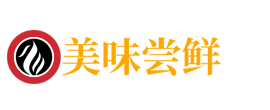 美味尝鲜